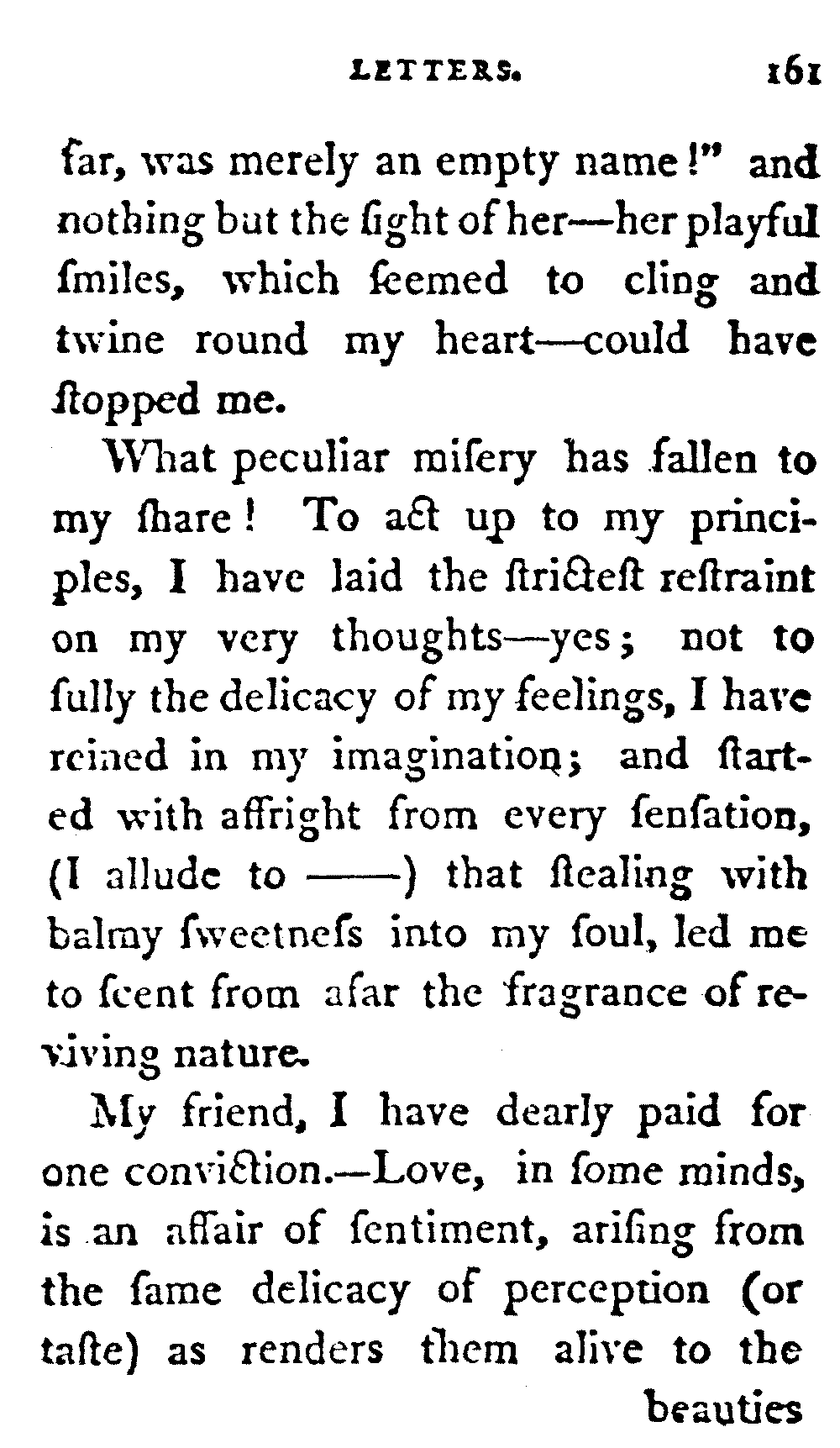 LETTERS. 161

far, was merely an empty name!" and nothing but the ſight of her—her playful ſmiles, which ſeemed to cling and twine round my heart—could have ſtopped me.

What peculiar miſery has fallen to my ſhare! To act up to my principles, I have laid the ſtricteſt reſtraint on my very thoughts—yes; not to ſully the delicacy of my feelings, I have reined in my imagination; and ſtarted with affright from every ſenſation, (I allude to ——) that ſtealing with balmy ſweetneſs into my ſoul, led me to ſcent from afar the fragrance of reviving nature.

My friend, I have dearly paid for one conviction.—Love, in ſome minds, is an affair of ſentiment, ariſing from the ſame delicacy of perception (or taſte) as renders them alive to the

beauties